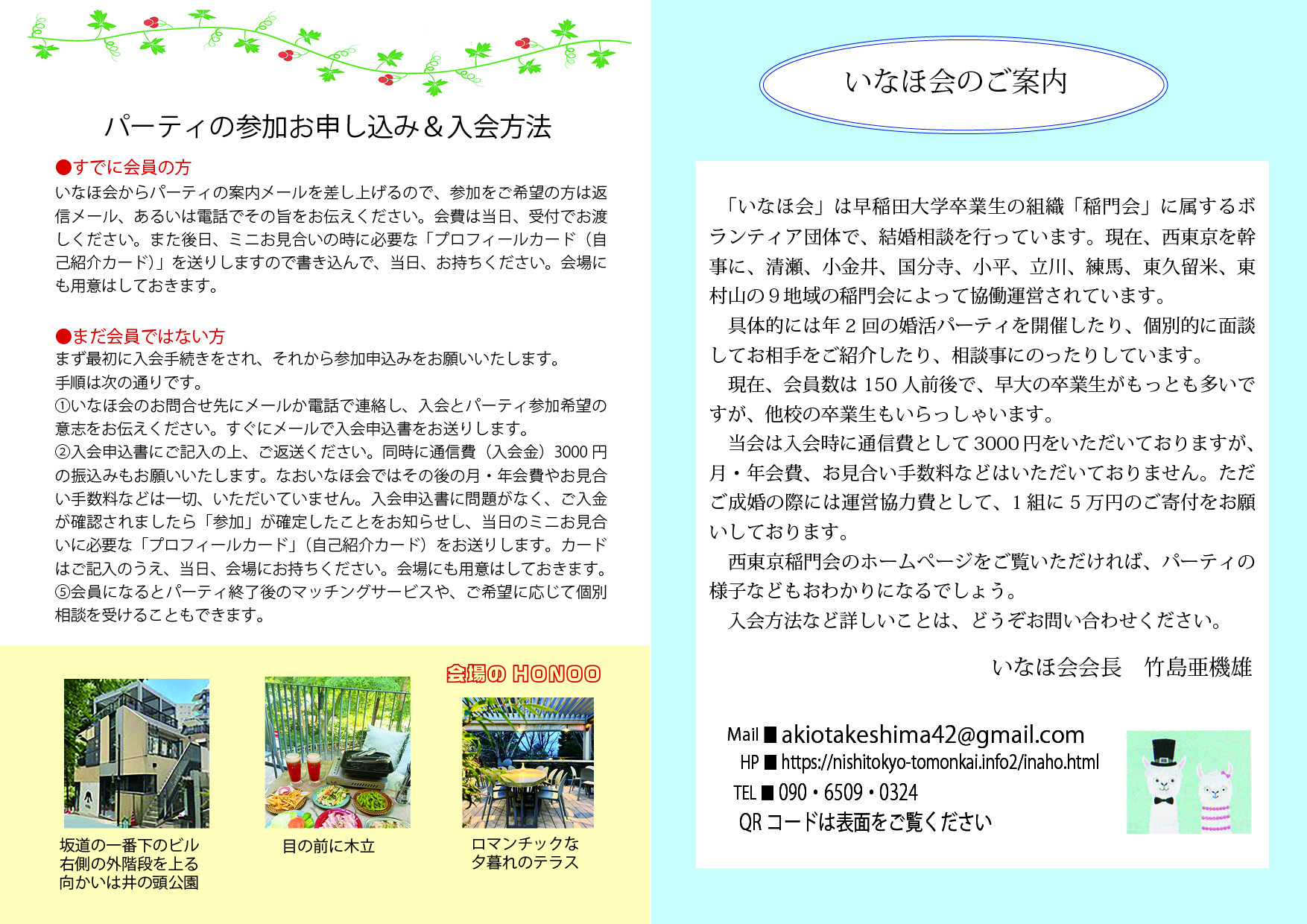 パーティの参加お申し込み＆入会方法

●すでに会員の方
いなほ会からパーティの案内メールを差し上げるので、参加をご希望の方は返信メール、あるいは電話でその旨をお伝えください。会費は当日、受付でお渡しください。また後日、ミニお見合いの時に必要な「プロフィールカード（自己紹介カード）」を送りしますので書き込んで、当日、お持ちください。会場にも用意はしておきます。

●まだ会員ではない方
まず最初に入会手続きをされ、それから参加申込みをお願いいたします。
手順は次の通りです。
①いなほ会のお問合せ先にメールか電話で連絡し、入会とパーティ参加希望の意志をお伝えください。すぐにメールで入会申込書をお送りします。
②入会申込書にご記入の上、ご返送ください。同時に通信費（入会金）3000円の振込みもお願いいたします。なおいなほ会ではその後の月・年会費やお見合い手数料などは一切、いただいていません。入会申込書に問題がなく、ご入金が確認されましたら「参加」が確定したことをお知らせし、当日のミニお見合いに必要な「プロフィールカード」（自己紹介カード）をお送りします。カードはご記入のうえ、当日、会場にお持ちください。会場にも用意はしておきます。
⑤会員になるとパーティ終了後のマッチングサービスや、ご希望に応じて個別相談を受けることもできます。

会場の HONOO

坂道の一番下のビル
右側の外階段を上る
向かいは井の頭公園

目の前に木立

ロマンチックな
夕暮れのテラス

いなほ会のご案内

「いなほ会」は早稲田大学卒業生の組織「稲門会」に属するボランティア団体で、結婚相談を行っています。現在、西東京を幹事に、清瀬、小金井、国分寺、小平、立川、練馬、東久留米、東村山の９地域の稲門会によって協働運営されています。
具体的には年２回の婚活パーティを開催したり、個別的に面談してお相手をご紹介したり、相談事にのったりしています。
現在、会員数は150人前後で、早大の卒業生がもっとも多いですが、他校の卒業生もいらっしゃいます。
当会は入会時に通信費として3000円をいただいておりますが、月・年会費、お見合い手数料などはいただいておりません。ただご成婚の際には運営協力費として、１組に５万円のご寄付をお願いしております。
西東京稲門会のホームページをご覧いただければ、パーティの様子などもおわかりになるでしょう。
入会方法など詳しいことは、どうぞお問い合わせください。

いなほ会会長　竹島亜機雄

Mail ■ akiotakeshima42@gmail.com
HP ■ https://nishitokyo-tomonkai.info2/inaho.html
TEL ■ 090・6509・0324
QRコードは表面をご覧ください